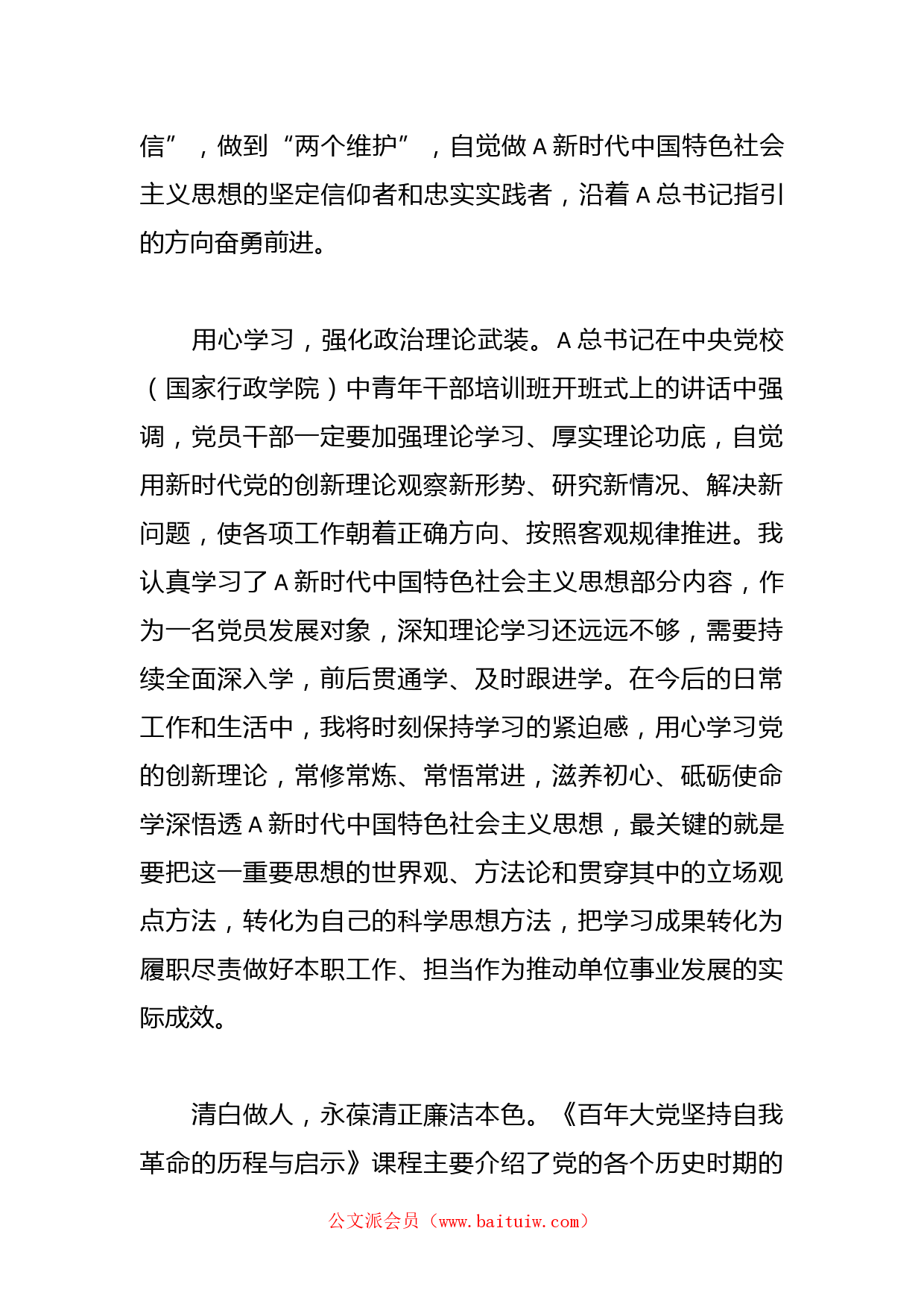 信”，做到“两个维护”，自觉做A新时代中国特色社会主义思想的坚定信仰者和忠实实践者，沿着A总书记指引的方向奋勇前进。

用心学习，强化政治理论武装。A总书记在中央党校（国家行政学院）中青年干部培训班开班式上的讲话中强调，党员干部一定要加强理论学习、厚实理论功底，自觉用新时代党的创新理论观察新形势、研究新情况、解决新问题，使各项工作朝着正确方向、按照客观规律推进。我认真学习了A新时代中国特色社会主义思想部分内容，作为一名党员发展对象，深知理论学习还远远不够，需要持续全面深入学，前后贯通学、及时跟进学。在今后的日常工作和生活中，我将时刻保持学习的紧迫感，用心学习党的创新理论，常修常炼、常悟常进，滋养初心、砥砺使命学深悟透A新时代中国特色社会主义思想，最关键的就是要把这一重要思想的世界观、方法论和贯穿其中的立场观点方法，转化为自己的科学思想方法，把学习成果转化为履职尽责做好本职工作、担当作为推动单位事业发展的实际成效。

清白做人，永葆清正廉洁本色。《百年大党坚持自我革命的历程与启示》课程主要介绍了党的各个历史时期的

公文派会员（www.baituiw.com）